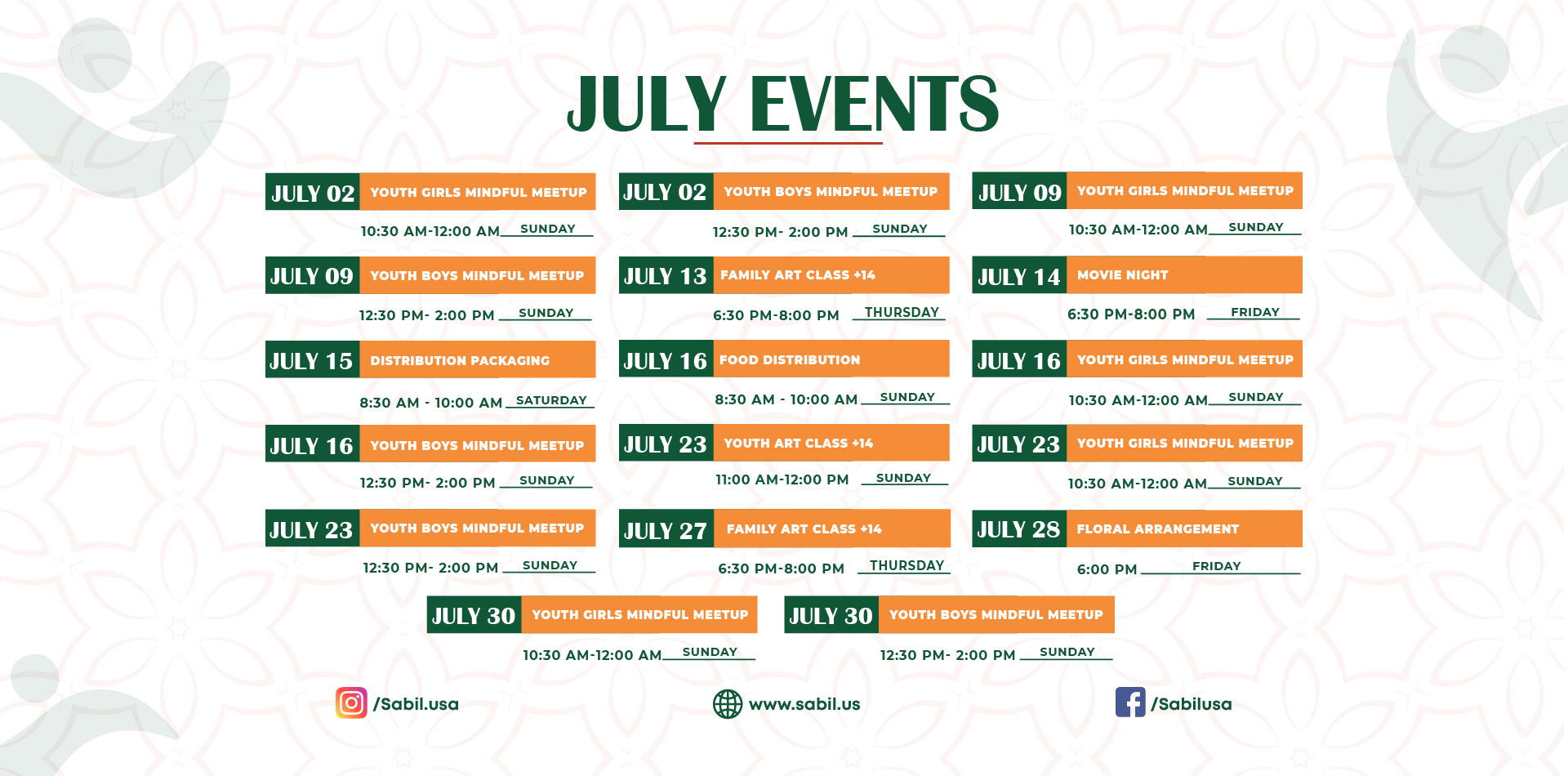 JULY EVENTS

JULY 02 YOUTH GIRLS MINDFUL MEETUP
10:30 AM-12:00 AM SUNDAY

JULY 09 YOUTH BOYS MINDFUL MEETUP
12:30 PM- 2:00 PM SUNDAY

JULY 15 DISTRIBUTION PACKAGING
8:30 AM - 10:00 AM SATURDAY

JULY 16 YOUTH BOYS MINDFUL MEETUP
12:30 PM- 2:00 PM SUNDAY

JULY 23 YOUTH BOYS MINDFUL MEETUP
12:30 PM- 2:00 PM SUNDAY

JULY 02 YOUTH BOYS MINDFUL MEETUP
12:30 PM- 2:00 PM SUNDAY

JULY 13 FAMILY ART CLASS +14
6:30 PM-8:00 PM THURSDAY

JULY 16 FOOD DISTRIBUTION
8:30 AM - 10:00 AM SUNDAY

JULY 23 YOUTH ART CLASS +14
11:00 AM-12:00 PM SUNDAY

JULY 27 FAMILY ART CLASS +14
6:30 PM-8:00 PM THURSDAY

JULY 09 YOUTH GIRLS MINDFUL MEETUP
10:30 AM-12:00 AM SUNDAY

JULY 14 MOVIE NIGHT
6:30 PM-8:00 PM FRIDAY

JULY 16 YOUTH GIRLS MINDFUL MEETUP
10:30 AM-12:00 AM SUNDAY

JULY 23 YOUTH GIRLS MINDFUL MEETUP
10:30 AM-12:00 AM SUNDAY

JULY 28 FLORAL ARRANGEMENT
6:00 PM FRIDAY

JULY 30 YOUTH GIRLS MINDFUL MEETUP
10:30 AM-12:00 AM SUNDAY

JULY 30 YOUTH BOYS MINDFUL MEETUP
12:30 PM- 2:00 PM SUNDAY

/Sabil.usa
www.sabil.us
/Sabilusa